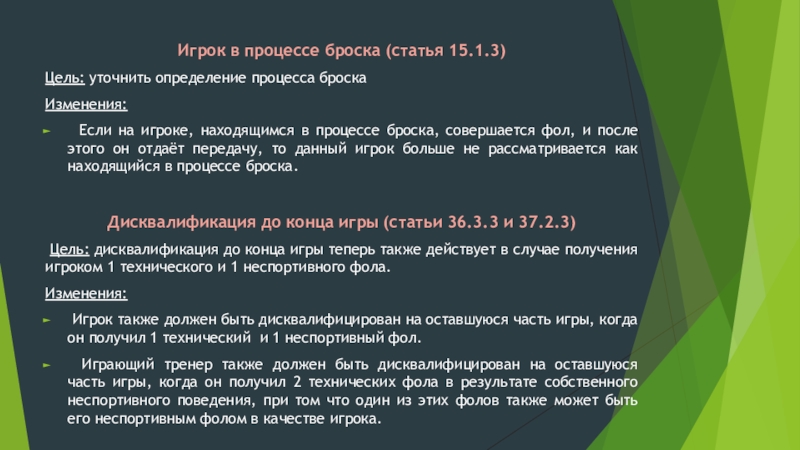 Игрок в процессе броска (статья 15.1.3)

Цель: уточнить определение процесса броска

Изменения:

► Если на игроке, находящимся в процессе броска, совершается фол, и после этого он отдаёт передачу, то данный игрок больше не рассматривается как находящийся в процессе броска.

Дисквалификация до конца игры (статьи 36.3.3 и 37.2.3)

Цель: дисквалификация до конца игры теперь также действует в случае получения игроком 1 технического и 1 неспортивного фола.

Изменения:

► Игрок также должен быть дисквалифицирован на оставшуюся часть игры, когда он получил 1 технический и 1 неспортивный фол.

► Играющий тренер также должен быть дисквалифицирован на оставшуюся часть игры, когда он получил 2 технических фола в результате собственного неспортивного поведения, при том что один из этих фолов также может быть его неспортивным фолом в качестве игрока.